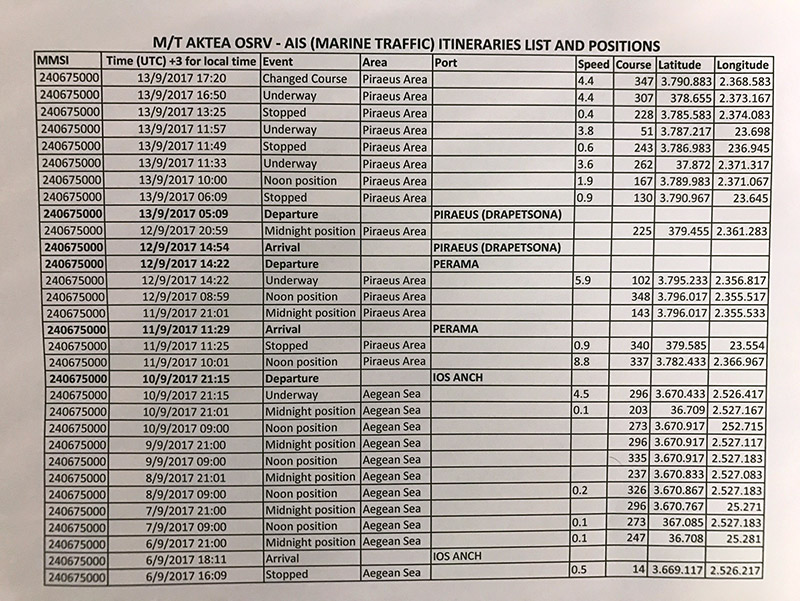 M/T AKTEA OSRV - AIS (MARINE TRAFFIC) ITINERARIES LIST AND POSITIONS

| MMSI | Time (UTC) +3 for local time | Event | Area | Port | Speed | Course | Latitude | Longitude |
|---|---|---|---|---|---|---|---|---|
| 240675000 | 13/9/2017 17:20 | Changed Course | Piraeus Area | | 4.4 | 347 | 3.790.883 | 2.368.583 |
| 240675000 | 13/9/2017 16:50 | Underway | Piraeus Area | | 4.4 | 307 | 378.655 | 2.373.167 |
| 240675000 | 13/9/2017 13:25 | Stopped | Piraeus Area | | 0.4 | 228 | 3.785.583 | 2.374.083 |
| 240675000 | 13/9/2017 11:57 | Underway | Piraeus Area | | 3.8 | 51 | 3.787.217 | 23.698 |
| 240675000 | 13/9/2017 11:49 | Stopped | Piraeus Area | | 0.6 | 243 | 3.786.983 | 236.945 |
| 240675000 | 13/9/2017 11:33 | Underway | Piraeus Area | | 3.6 | 262 | 37.872 | 2.371.317 |
| 240675000 | 13/9/2017 10:00 | Noon position | Piraeus Area | | 1.9 | 167 | 3.789.983 | 2.371.067 |
| 240675000 | 13/9/2017 06:09 | Stopped | Piraeus Area | | 0.9 | 130 | 3.790.967 | 23.645 |
| 240675000 | 13/9/2017 05:09 | Departure | | PIRAEUS (DRAPETSONA) | | | | |
| 240675000 | 12/9/2017 20:59 | Midnight position | Piraeus Area | | | 225 | 379.455 | 2.361.283 |
| 240675000 | 12/9/2017 14:54 | Arrival | | PIRAEUS (DRAPETSONA) | | | | |
| 240675000 | 12/9/2017 14:22 | Departure | | PERAMA | | | | |
| 240675000 | 12/9/2017 14:22 | Underway | Piraeus Area | | 5.9 | 102 | 3.795.233 | 2.356.817 |
| 240675000 | 12/9/2017 08:59 | Noon position | Piraeus Area | | | 348 | 3.796.017 | 2.355.517 |
| 240675000 | 11/9/2017 21:01 | Midnight position | Piraeus Area | | | 143 | 3.796.017 | 2.355.533 |
| 240675000 | 11/9/2017 11:29 | Arrival | | PERAMA | | | | |
| 240675000 | 11/9/2017 11:25 | Stopped | Piraeus Area | | 0.9 | 340 | 379.585 | 23.554 |
| 240675000 | 11/9/2017 10:01 | Noon position | Piraeus Area | | 8.8 | 337 | 3.782.433 | 2.366.967 |
| 240675000 | 10/9/2017 21:15 | Departure | | IOS ANCH | | | | |
| 240675000 | 10/9/2017 21:15 | Underway | Aegean Sea | | 4.5 | 296 | 3.670.433 | 2.526.417 |
| 240675000 | 10/9/2017 21:01 | Midnight position | Aegean Sea | | 0.1 | 203 | 36.709 | 2.527.167 |
| 240675000 | 10/9/2017 09:00 | Noon position | Aegean Sea | | | 273 | 3.670.917 | 252.715 |
| 240675000 | 9/9/2017 21:00 | Midnight position | Aegean Sea | | | 296 | 3.670.917 | 2.527.117 |
| 240675000 | 9/9/2017 09:00 | Noon position | Aegean Sea | | | 335 | 3.670.917 | 2.527.183 |
| 240675000 | 8/9/2017 21:01 | Midnight position | Aegean Sea | | | 237 | 3.670.833 | 2.527.083 |
| 240675000 | 8/9/2017 09:00 | Noon position | Aegean Sea | | 0.2 | 326 | 3.670.867 | 2.527.183 |
| 240675000 | 7/9/2017 21:00 | Midnight position | Aegean Sea | | | 296 | 3.670.767 | 25.271 |
| 240675000 | 7/9/2017 09:00 | Noon position | Aegean Sea | | 0.1 | 273 | 367.085 | 2.527.183 |
| 240675000 | 6/9/2017 21:00 | Midnight position | Aegean Sea | | 0.1 | 247 | 36.708 | 25.281 |
| 240675000 | 6/9/2017 18:11 | Arrival | | IOS ANCH | | | | |
| 240675000 | 6/9/2017 16:09 | Stopped | Aegean Sea | | 0.5 | 14 | 3.669.117 | 2.526.217 |